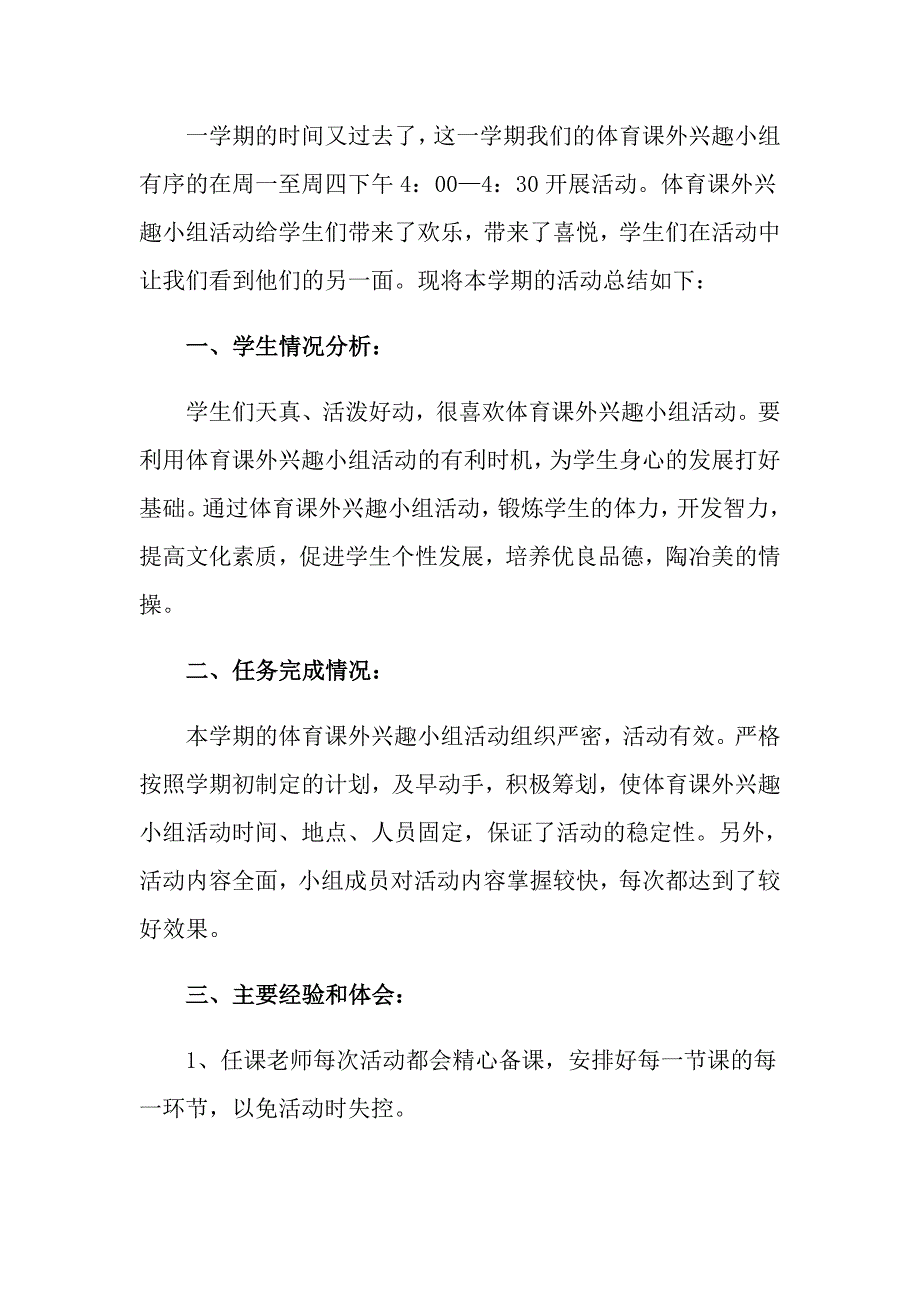 一学期的时间又过去了，这一学期我们的体育课外兴趣小组有序的在周一至周四下午 4：00—4：30 开展活动。体育课外兴趣小组活动给学生们带来了欢乐，带来了喜悦，学生们在活动中让我们看到他们的另一面。现将本学期的活动总结如下：

一、学生情况分析：

学生们天真、活泼好动，很喜欢体育课外兴趣小组活动。要利用体育课外兴趣小组活动的有利时机，为学生身心的发展打好基础。通过体育课外兴趣小组活动，锻炼学生的体力，开发智力，提高文化素质，促进学生个性发展，培养优良品德，陶冶美的情操。

二、任务完成情况：

本学期的体育课外兴趣小组活动组织严密，活动有效。严格按照学期初制定的计划，及早动手，积极筹划，使体育课外兴趣小组活动时间、地点、人员固定，保证了活动的稳定性。另外，活动内容全面，小组成员对活动内容掌握较快，每次都达到了较好效果。

三、主要经验和体会：

1、任课老师每次活动都会精心备课，安排好每一节课的每一环节，以免活动时失控。